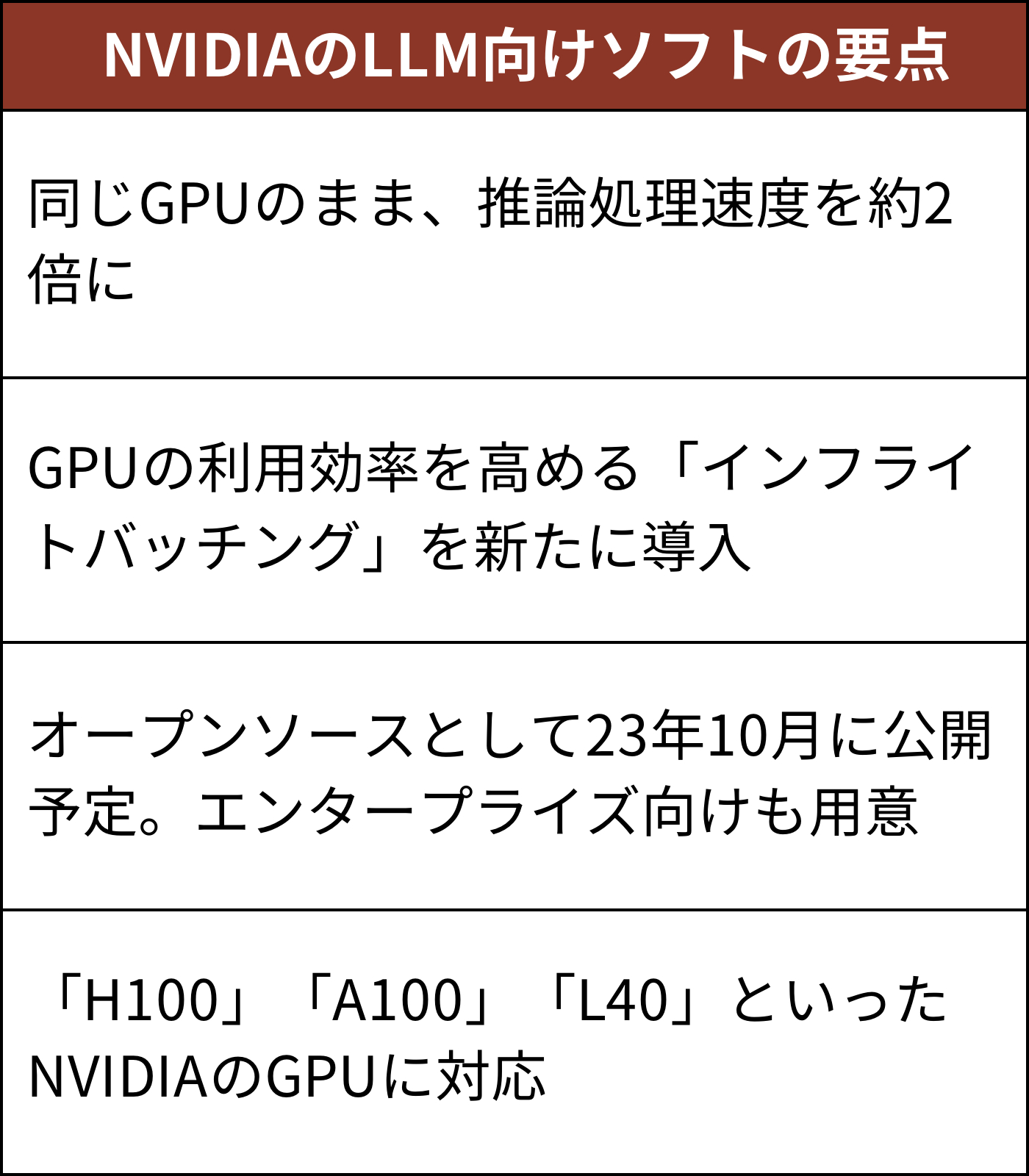 | NVIDIAのLLM向けソフトの要点 |
|---|
| 同じGPUのまま、推論処理速度を約2倍に |
| GPUの利用効率を高める「インフライトバッチング」を新たに導入 |
| オープンソースとして23年10月に公開予定。エンタープライズ向けも用意 |
| 「H100」「A100」「L40」といったNVIDIAのGPUに対応 |